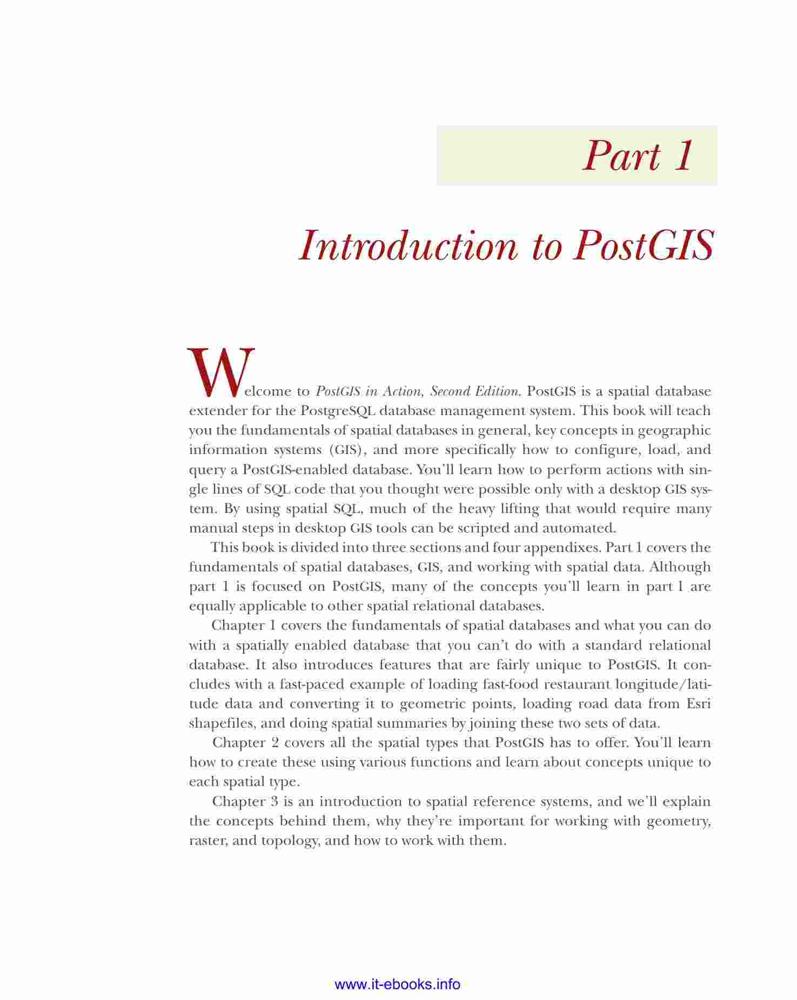 Part 1

Introduction to PostGIS

Welcome to PostGIS in Action, Second Edition. PostGIS is a spatial database extender for the PostgreSQL database management system. This book will teach you the fundamentals of spatial databases in general, key concepts in geographic information systems (GIS), and more specifically how to configure, load, and query a PostGIS-enabled database. You'll learn how to perform actions with single lines of SQL code that you thought were possible only with a desktop GIS system. By using spatial SQL, much of the heavy lifting that would require many manual steps in desktop GIS tools can be scripted and automated.

This book is divided into three sections and four appendixes. Part 1 covers the fundamentals of spatial databases, GIS, and working with spatial data. Although part 1 is focused on PostGIS, many of the concepts you'll learn in part 1 are equally applicable to other spatial relational databases.

Chapter 1 covers the fundamentals of spatial databases and what you can do with a spatially enabled database that you can't do with a standard relational database. It also introduces features that are fairly unique to PostGIS. It concludes with a fast-paced example of loading fast-food restaurant longitude/latitude data and converting it to geometric points, loading road data from Esri shapefiles, and doing spatial summaries by joining these two sets of data.

Chapter 2 covers all the spatial types that PostGIS has to offer. You'll learn how to create these using various functions and learn about concepts unique to each spatial type.

Chapter 3 is an introduction to spatial reference systems, and we'll explain the concepts behind them, why they're important for working with geometry, raster, and topology, and how to work with them.

www.it-ebooks.info